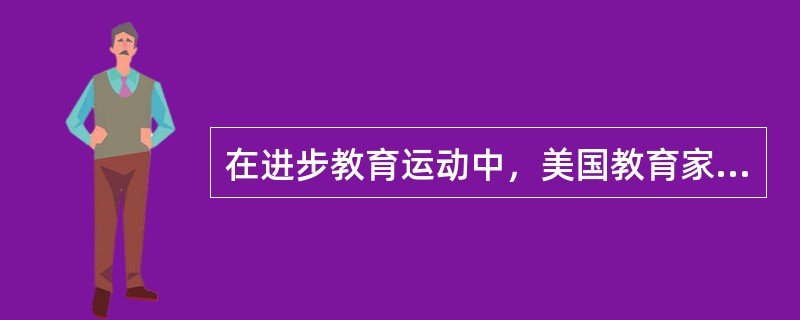 在进步教育运动中，美国教育家...